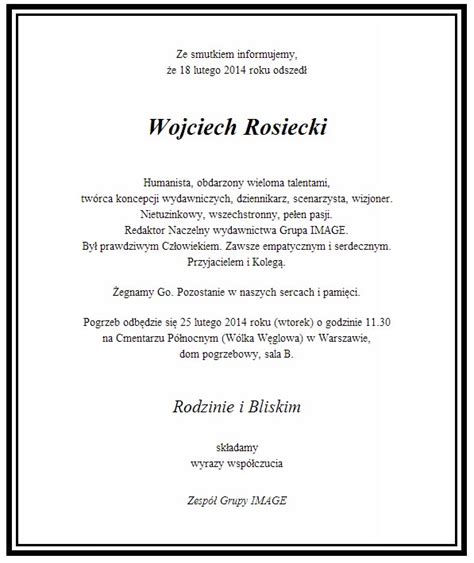 Ze smutkiem informujemy,
że 18 lutego 2014 roku odszedł

Wojciech Rosiecki

Humanista, obdarzony wieloma talentami,
twórca koncepcji wydawniczych, dziennikarz, scenarzysta, wizjoner.
Nietuzinkowy, wszechstronny, pełen pasji.
Redaktor Naczelny wydawnictwa Grupa IMAGE.
Był prawdziwym Człowiekiem. Zawsze empatycznym i serdecznym.
Przyjacielem i Kolegą.

Żegnamy Go. Pozostanie w naszych sercach i pamięci.

Pogrzeb odbędzie się 25 lutego 2014 roku (wtorek) o godzinie 11.30
na Cmentarzu Północnym (Wólka Węglowa) w Warszawie,
dom pogrzebowy, sala B.

Rodzinie i Bliskim

składamy
wyrazy współczucia

Zespół Grupy IMAGE